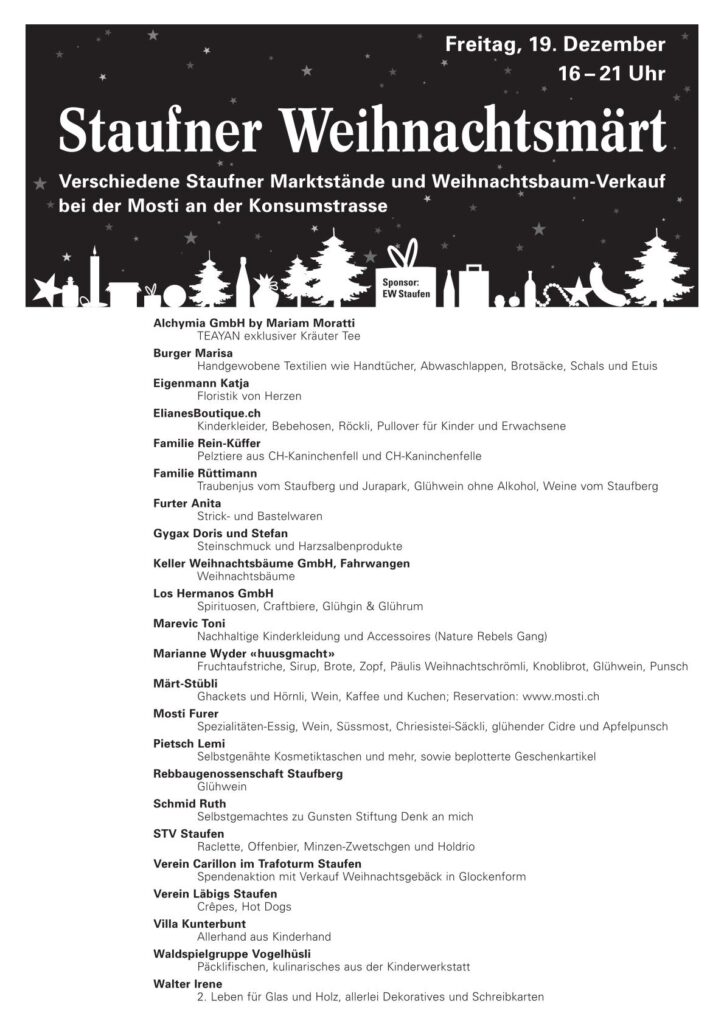 Freitag, 19. Dezember
16 – 21 Uhr

Staufner Weihnachtsmärt

Verschiedene Staufner Marktstände und Weihnachtsbaum-Verkauf bei der Mosti an der Konsumstrasse

Sponsor:
EW Staufen

Alchymia GmbH by Mariam Moratti
TEAYAN exklusiver Kräuter Tee

Burger Marisa
Handgewobene Textilien wie Handtücher, Abwaschlappen, Brotsäcke, Schals und Etuis

Eigenmann Katja
Floristik von Herzen

ElianesBoutique.ch
Kinderkleider, Bebehosen, Röckli, Pullover für Kinder und Erwachsene

Familie Rein-Küffer
Pelztiere aus CH-Kaninchenfell und CH-Kaninchenfelle

Familie Rüttimann
Traubenjus vom Staufberg und Jurapark, Glühwein ohne Alkohol, Weine vom Staufberg

Furter Anita
Strick- und Bastelwaren

Gygax Doris und Stefan
Steinschmuck und Harzsalbenprodukte

Keller Weihnachtsbäume GmbH, Fahrwangen
Weihnachtsbäume

Los Hermanos GmbH
Spirituosen, Craftbiere, Glühgin & Glührum

Marevic Toni
Nachhaltige Kinderkleidung und Accessoires (Nature Rebels Gang)

Marianne Wyder «huusgmacht»
Fruchtaufstriche, Sirup, Brote, Zopf, Päulis Weihnachtschrömli, Knoblibrot, Glühwein, Punsch

Märt-Stübli
Ghackets und Hörnli, Wein, Kaffee und Kuchen; Reservation: www.mosti.ch

Mosti Furer
Spezialitäten-Essig, Wein, Süssmost, Chriesistei-Säckli, glühender Cidre und Apfelpunsch

Pietsch Lemi
Selbstgenähte Kosmetiktaschen und mehr, sowie beplotterte Geschenkartikel

Rebbaugenossenschaft Staufberg
Glühwein

Schmid Ruth
Selbstgemachtes zu Gunsten Stiftung Denk an mich

STV Staufen
Raclette, Offenbier, Minzen-Zwetschgen und Holdrio

Verein Carillon im Trafoturm Staufen
Spendenaktion mit Verkauf Weihnachtsgebäck in Glockenform

Verein Läbigs Staufen
Crêpes, Hot Dogs

Villa Kunterbunt
Allerhand aus Kinderhand

Waldspielgruppe Vogelhüsli
Päcklifischen, kulinarisches aus der Kinderwerkstatt

Walter Irene
2. Leben für Glas und Holz, allerlei Dekoratives und Schreibkarten